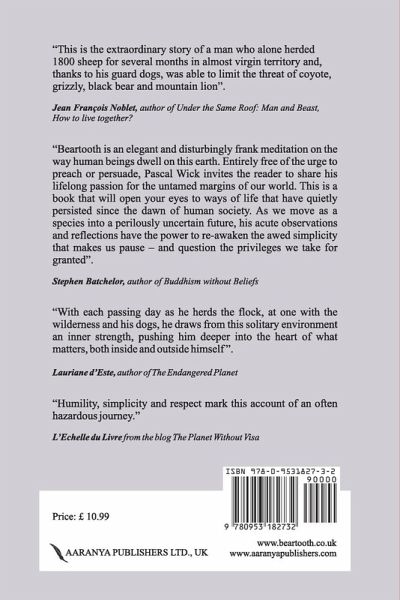 "This is the extraordinary story of a man who alone herded 1800 sheep for several months in almost virgin territory and, thanks to his guard dogs, was able to limit the threat of coyote, grizzly, black bear and mountain lion".

Jean François Noblet, author of Under the Same Roof: Man and Beast, How to live together?

"Beartooth is an elegant and disturbingly frank meditation on the way human beings dwell on this earth. Entirely free of the urge to preach or persuade, Pascal Wick invites the reader to share his lifelong passion for the untamed margins of our world. This is a book that will open your eyes to ways of life that have quietly persisted since the dawn of human society. As we move as a species into a perilously uncertain future, his acute observations and reflections have the power to re-awaken the awed simplicity that makes us pause – and question the privileges we take for granted".

Stephen Batchelor, author of Buddhism without Beliefs

"With each passing day as he herds the flock, at one with the wilderness and his dogs, he draws from this solitary environment an inner strength, pushing him deeper into the heart of what matters, both inside and outside himself".

Lauriane d'Este, author of The Endangered Planet

"Humility, simplicity and respect mark this account of an often hazardous journey."

L'Echelle du Livre from the blog The Planet Without Visa

ISBN 978-0-9531827-3-2

90000

9 780953 182732

Price: £ 10.99

AARANYA PUBLISHERS LTD., UK

www.beartooth.co.uk
www.aaranyapublishers.com